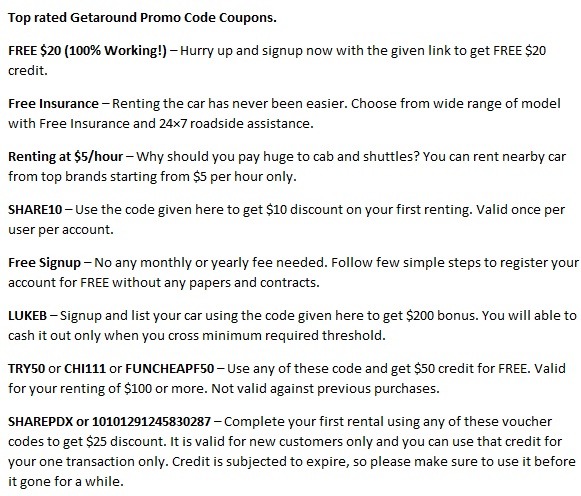 Top rated Getaround Promo Code Coupons.

FREE $20 (100% Working!) – Hurry up and signup now with the given link to get FREE $20 credit.

Free Insurance – Renting the car has never been easier. Choose from wide range of model with Free Insurance and 24×7 roadside assistance.

Renting at $5/hour – Why should you pay huge to cab and shuttles? You can rent nearby car from top brands starting from $5 per hour only.

SHARE10 – Use the code given here to get $10 discount on your first renting. Valid once per user per account.

Free Signup – No any monthly or yearly fee needed. Follow few simple steps to register your account for FREE without any papers and contracts.

LUKEB – Signup and list your car using the code given here to get $200 bonus. You will able to cash it out only when you cross minimum required threshold.

TRY50 or CHI111 or FUNCHEAPF50 – Use any of these code and get $50 credit for FREE. Valid for your renting of $100 or more. Not valid against previous purchases.

SHAREPDX or 10101291245830287 – Complete your first rental using any of these voucher codes to get $25 discount. It is valid for new customers only and you can use that credit for your one transaction only. Credit is subjected to expire, so please make sure to use it before it gone for a while.